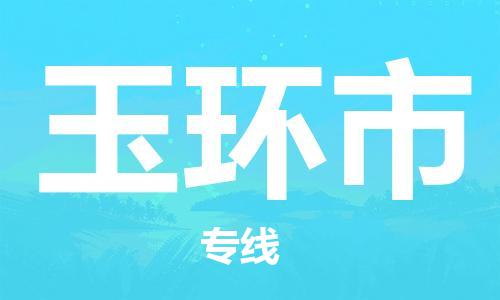 玉环市

专线